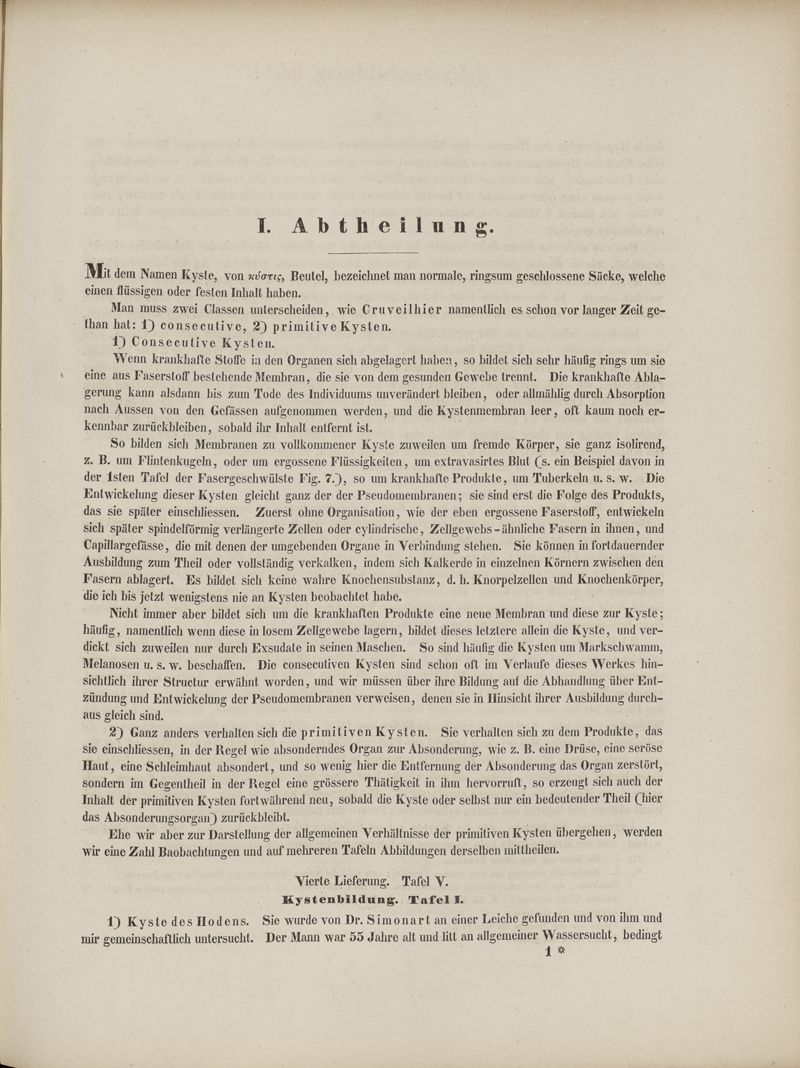 I. Abtheilung.

Mit dem Namen Kyste, von κύστις, Beutel, bezeichnet man normale, ringsum geschlossene Säcke, welche einen flüssigen oder festen Inhalt haben.

Man muss zwei Classen unterscheiden, wie Cruveilhier namentlich es schon vor langer Zeit gethan hat: 1) consecutive, 2) primitive Kysten.

1) Consecutive Kysten.

Wenn krankhafte Stoffe in den Organen sich abgelagert haben, so bildet sich sehr häufig rings um sie eine aus Faserstoff bestehende Membran, die sie von dem gesunden Gewebe trennt. Die krankhafte Ablagerung kann alsdann bis zum Tode des Individuums unverändert bleiben, oder allmählig durch Absorption nach Aussen von den Gefässen aufgenommen werden, und die Kystenmembran leer, oft kaum noch erkennbar zurückbleiben, sobald ihr Inhalt entfernt ist.

So bilden sich Membranen zu vollkommener Kyste zuweilen um fremde Körper, sie ganz isolirend, z. B. um Flintenkugeln, oder um ergossene Flüssigkeiten, um extravasirtes Blut (s. ein Beispiel davon in der 1sten Tafel der Fasergeschwülste Fig. 7.), so um krankhafte Produkte, um Tuberkeln u. s. w. Die Entwickelung dieser Kysten gleicht ganz der der Pseudomembranen; sie sind erst die Folge des Produkts, das sie später einschliessen. Zuerst ohne Organisation, wie der eben ergossene Faserstoff, entwickeln sich später spindelförmig verlängerte Zellen oder cylindrische, Zellgewebs-ähnliche Fasern in ihnen, und Capillargefässe, die mit denen der umgebenden Organe in Verbindung stehen. Sie können in fortdauernder Ausbildung zum Theil oder vollständig verkalken, indem sich Kalkerde in einzelnen Körnern zwischen den Fasern ablagert. Es bildet sich keine wahre Knochensubstanz, d. h. Knorpelzellen und Knochenkörper, die ich bis jetzt wenigstens nie an Kysten beobachtet habe.

Nicht immer aber bildet sich um die krankhaften Produkte eine neue Membran und diese zur Kyste; häufig, namentlich wenn diese in losem Zellgewebe lagern, bildet dieses letztere allein die Kyste, und verdickt sich zuweilen nur durch Exsudate in seinen Maschen. So sind häufig die Kysten um Markschwamm, Melanosen u. s. w. beschaffen. Die consecutiven Kysten sind schon oft im Verlaufe dieses Werkes hinsichtlich ihrer Structur erwähnt worden, und wir müssen über ihre Bildung auf die Abhandlung über Entzündung und Entwickelung der Pseudomembranen verweisen, denen sie in Hinsicht ihrer Ausbildung durchaus gleich sind.

2) Ganz anders verhalten sich die primitiven Kysten. Sie verhalten sich zu dem Produkte, das sie einschliessen, in der Regel wie absonderndes Organ zur Absonderung, wie z. B. eine Drüse, eine seröse Haut, eine Schleimhaut absondert, und so wenig hier die Entfernung der Absonderung das Organ zerstört, sondern im Gegentheil in der Regel eine grössere Thätigkeit in ihm hervorruft, so erzeugt sich auch der Inhalt der primitiven Kysten fortwährend neu, sobald die Kyste oder selbst nur ein bedeutender Theil (hier das Absonderungsorgan) zurückbleibt.

Ehe wir aber zur Darstellung der allgemeinen Verhältnisse der primitiven Kysten übergehen, werden wir eine Zahl Baobachtungen und auf mehreren Tafeln Abbildungen derselben mittheilen.

Vierte Lieferung. Tafel V.

Kystenbildung. Tafel I.

1) Kyste des Hodens. Sie wurde von Dr. Simonart an einer Leiche gefunden und von ihm und mir gemeinschaftlich untersucht. Der Mann war 55 Jahre alt und litt an allgemeiner Wassersucht, bedingt

1 *